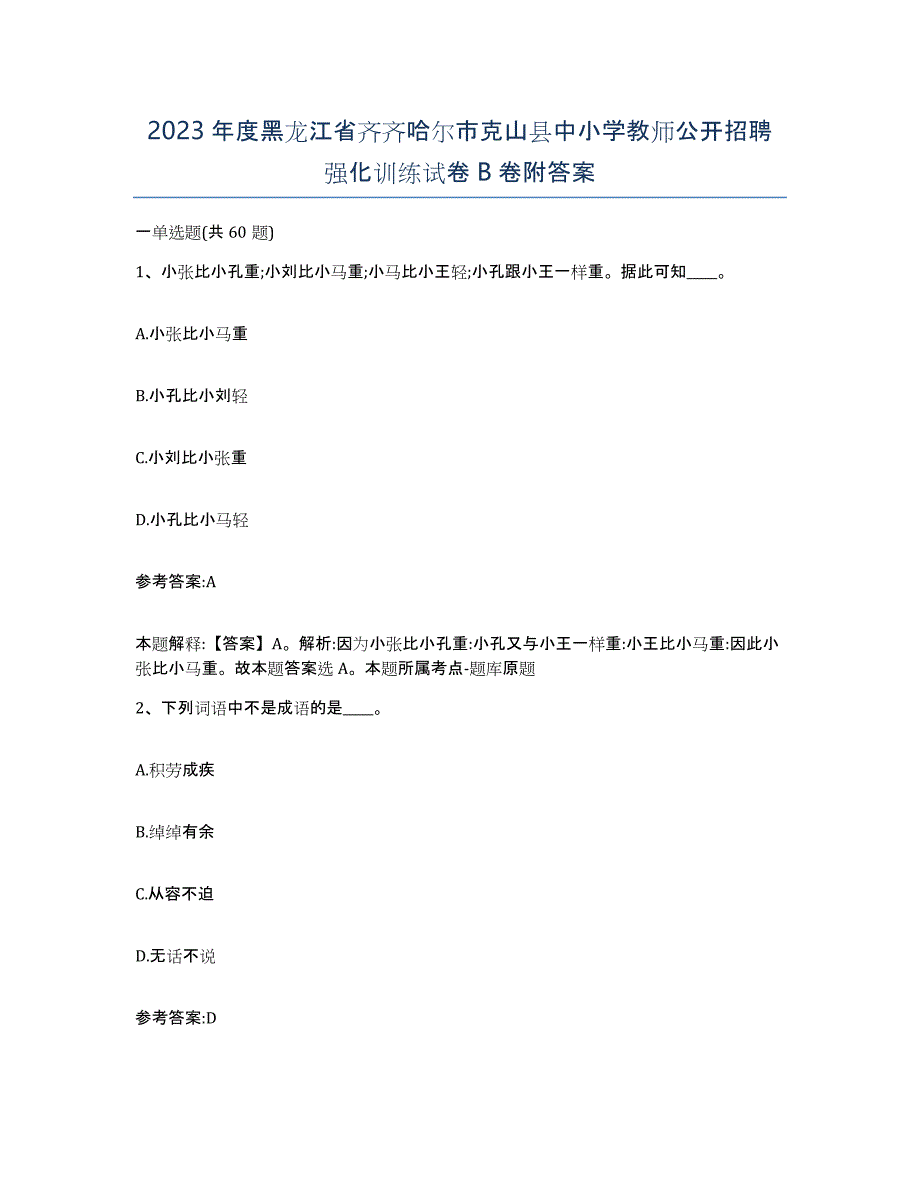 2023年度黑龙江省齐齐哈尔市克山县中小学教师公开招聘强化训练试卷B卷附答案

一单选题(共60题)

1、小张比小孔重;小刘比小马重;小马比小王轻;小孔跟小王一样重。据此可知____。

A.小张比小马重

B.小孔比小刘轻

C.小刘比小张重

D.小孔比小马轻

参考答案:A

本题解释:【答案】A。解析:因为小张比小孔重:小孔又与小王一样重:小王比小马重:因此小张比小马重。故本题答案选A。本题所属考点-题库原题

2、下列词语中不是成语的是____。

A.积劳成疾

B.绰绰有余

C.从容不迫

D.无话不说

参考答案:D